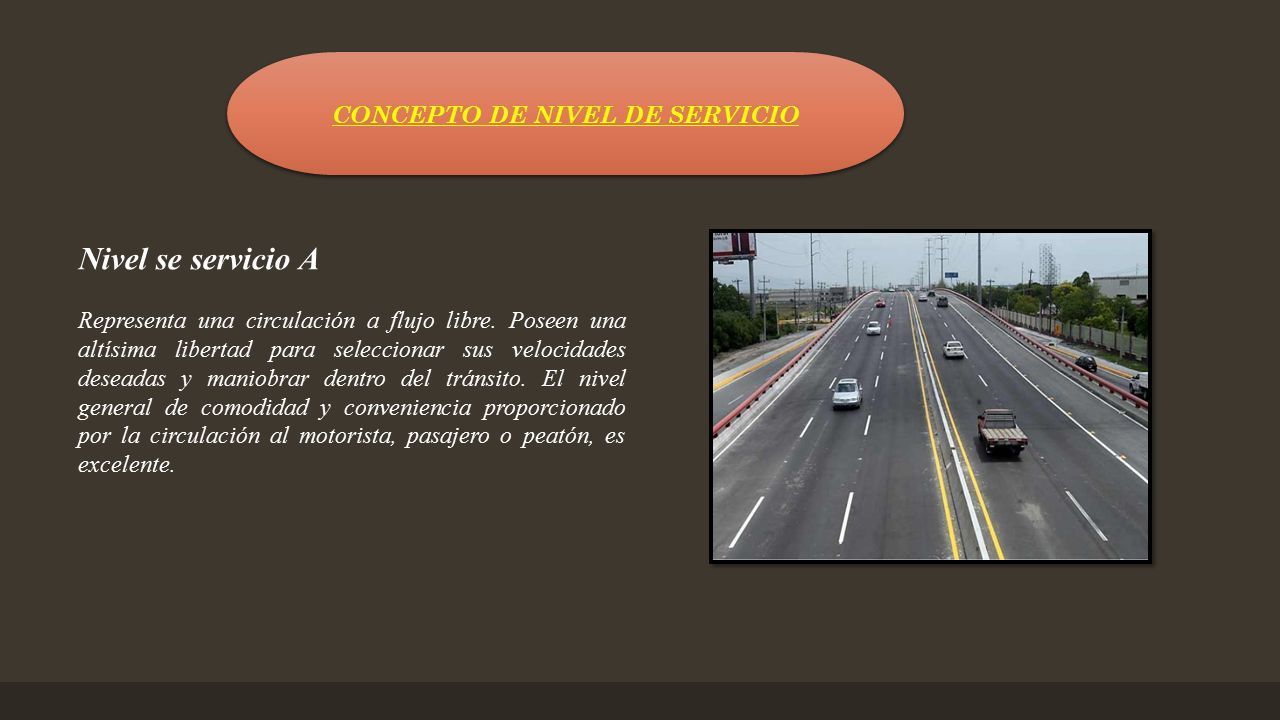 CONCEPTO DE NIVEL DE SERVICIO

Nivel se servicio A

Representa una circulación a flujo libre. Poseen una altísima libertad para seleccionar sus velocidades deseadas y maniobrar dentro del tránsito. El nivel general de comodidad y conveniencia proporcionado por la circulación al motorista, pasajero o peatón, es excelente.